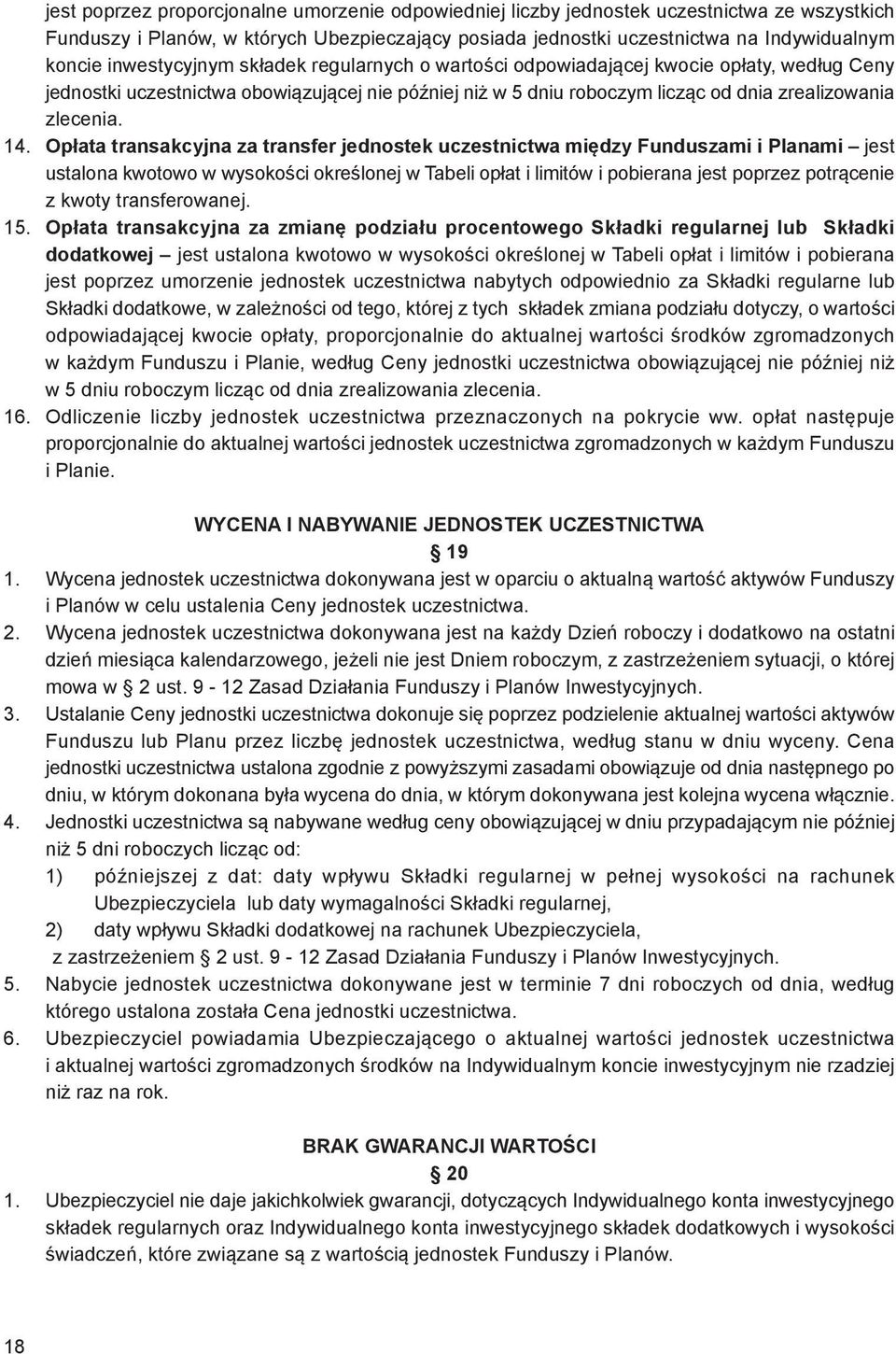 jest poprzez proporcjonalne umorzenie odpowiedniej liczby jednostek uczestnictwa ze wszystkich Funduszy i Planów, w których Ubezpieczający posiada jednostki uczestnictwa na Indywidualnym koncie inwestycyjnym składek regularnych o wartości odpowiadającej kwocie opłaty, według Ceny jednostki uczestnictwa obowiązującej nie później niż w 5 dniu roboczym licząc od dnia zrealizowania zlecenia.

14. Opłata transakcyjna za transfer jednostek uczestnictwa między Funduszami i Planami – jest ustalona kwotowo w wysokości określonej w Tabeli opłat i limitów i pobierana jest poprzez potrącenie z kwoty transferowanej.

15. Opłata transakcyjna za zmianę podziału procentowego Składki regularnej lub Składki dodatkowej – jest ustalona kwotowo w wysokości określonej w Tabeli opłat i limitów i pobierana jest poprzez umorzenie jednostek uczestnictwa nabytych odpowiednio za Składki regularne lub Składki dodatkowe, w zależności od tego, której z tych składek zmiana podziału dotyczy, o wartości odpowiadającej kwocie opłaty, proporcjonalnie do aktualnej wartości środków zgromadzonych w każdym Funduszu i Planie, według Ceny jednostki uczestnictwa obowiązującej nie później niż w 5 dniu roboczym licząc od dnia zrealizowania zlecenia.

16. Odliczenie liczby jednostek uczestnictwa przeznaczonych na pokrycie ww. opłat następuje proporcjonalnie do aktualnej wartości jednostek uczestnictwa zgromadzonych w każdym Funduszu i Planie.

WYCENA I NABYWANIE JEDNOSTEK UCZESTNICTWA

§ 19

1. Wycena jednostek uczestnictwa dokonywana jest w oparciu o aktualną wartość aktywów Funduszy i Planów w celu ustalenia Ceny jednostek uczestnictwa.

2. Wycena jednostek uczestnictwa dokonywana jest na każdy Dzień roboczy i dodatkowo na ostatni dzień miesiąca kalendarzowego, jeżeli nie jest Dniem roboczym, z zastrzeżeniem sytuacji, o której mowa w § 2 ust. 9 - 12 Zasad Działania Funduszy i Planów Inwestycyjnych.

3. Ustalanie Ceny jednostki uczestnictwa dokonuje się poprzez podzielenie aktualnej wartości aktywów Funduszu lub Planu przez liczbę jednostek uczestnictwa, według stanu w dniu wyceny. Cena jednostki uczestnictwa ustalona zgodnie z powyższymi zasadami obowiązuje od dnia następnego po dniu, w którym dokonana była wycena do dnia, w którym dokonywana jest kolejna wycena włącznie.

4. Jednostki uczestnictwa są nabywane według ceny obowiązującej w dniu przypadającym nie później niż 5 dni roboczych licząc od:
1) późniejszej z dat: daty wpływu Składki regularnej w pełnej wysokości na rachunek Ubezpieczyciela lub daty wymagalności Składki regularnej,
2) daty wpływu Składki dodatkowej na rachunek Ubezpieczyciela,
z zastrzeżeniem § 2 ust. 9 - 12 Zasad Działania Funduszy i Planów Inwestycyjnych.

5. Nabycie jednostek uczestnictwa dokonywane jest w terminie 7 dni roboczych od dnia, według którego ustalona została Cena jednostki uczestnictwa.

6. Ubezpieczyciel powiadamia Ubezpieczającego o aktualnej wartości jednostek uczestnictwa i aktualnej wartości zgromadzonych środków na Indywidualnym koncie inwestycyjnym nie rzadziej niż raz na rok.

BRAK GWARANCJI WARTOŚCI

§ 20

1. Ubezpieczyciel nie daje jakichkolwiek gwarancji, dotyczących Indywidualnego konta inwestycyjnego składek regularnych oraz Indywidualnego konta inwestycyjnego składek dodatkowych i wysokości świadczeń, które związane są z wartością jednostek Funduszy i Planów.

18